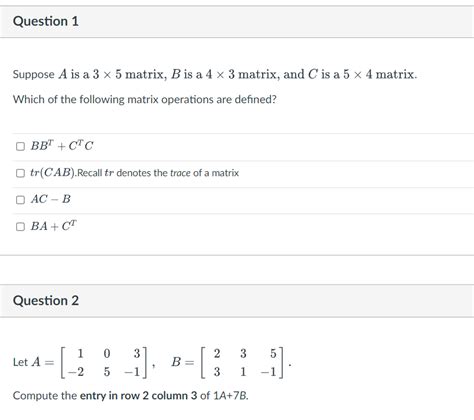 Question 1

Suppose $A$ is a $3 \times 5$ matrix, $B$ is a $4 \times 3$ matrix, and $C$ is a $5 \times 4$ matrix.

Which of the following matrix operations are defined?

☐ $BB^T + C^T C$

☐ $tr(CAB)$.Recall $tr$ denotes the trace of a matrix

☐ $AC - B$

☐ $BA + C^T$

Question 2

Let $A = \begin{bmatrix} 1 & 0 & 3 \\ -2 & 5 & -1 \end{bmatrix}$, $B = \begin{bmatrix} 2 & 3 & 5 \\ 3 & 1 & -1 \end{bmatrix}$.

Compute the entry in row 2 column 3 of 1A+7B.